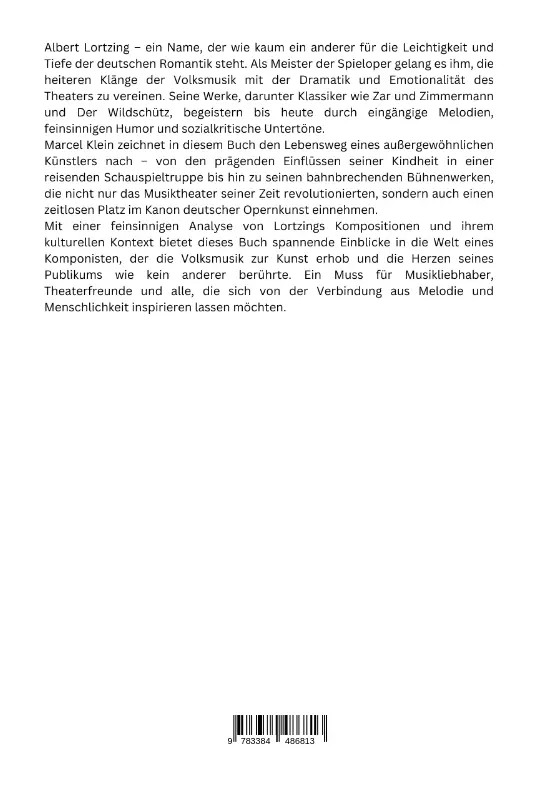 Albert Lortzing – ein Name, der wie kaum ein anderer für die Leichtigkeit und Tiefe der deutschen Romantik steht. Als Meister der Spieloper gelang es ihm, die heiteren Klänge der Volksmusik mit der Dramatik und Emotionalität des Theaters zu vereinen. Seine Werke, darunter Klassiker wie Zar und Zimmermann und Der Wildschütz, begeistern bis heute durch eingängige Melodien, feinsinnigen Humor und sozialkritische Untertöne.
Marcel Klein zeichnet in diesem Buch den Lebensweg eines außergewöhnlichen Künstlers nach – von den prägenden Einflüssen seiner Kindheit in einer reisenden Schauspieltruppe bis hin zu seinen bahnbrechenden Bühnenwerken, die nicht nur das Musiktheater seiner Zeit revolutionierten, sondern auch einen zeitlosen Platz im Kanon deutscher Opernkunst einnehmen.
Mit einer feinsinnigen Analyse von Lortzings Kompositionen und ihrem kulturellen Kontext bietet dieses Buch spannende Einblicke in die Welt eines Komponisten, der die Volksmusik zur Kunst erhob und die Herzen seines Publikums wie kein anderer berührte. Ein Muss für Musikliebhaber, Theaterfreunde und alle, die sich von der Verbindung aus Melodie und Menschlichkeit inspirieren lassen möchten.

9 783384 486813